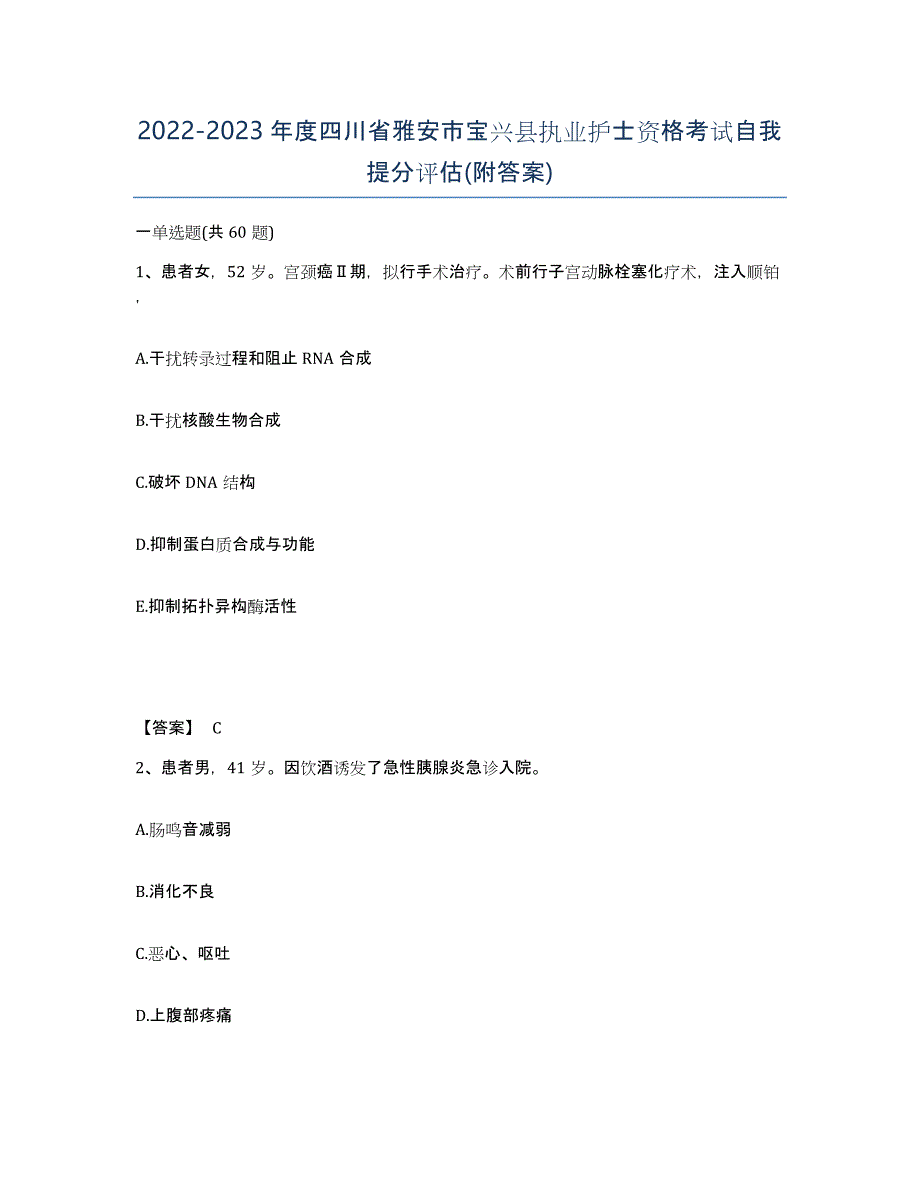 2022-2023年度四川省雅安市宝兴县执业护士资格考试自我提分评估(附答案)

一单选题(共60题)

1、患者女，52岁。宫颈癌Ⅱ期，拟行手术治疗。术前行子宫动脉栓塞化疗术，注入顺铂，

A.干扰转录过程和阻止RNA合成

B.干扰核酸生物合成

C.破坏DNA结构

D.抑制蛋白质合成与功能

E.抑制拓扑异构酶活性

【答案】 C

2、患者男，41岁。因饮酒诱发了急性胰腺炎急诊入院。

A.肠鸣音减弱

B.消化不良

C.恶心、呕吐

D.上腹部疼痛